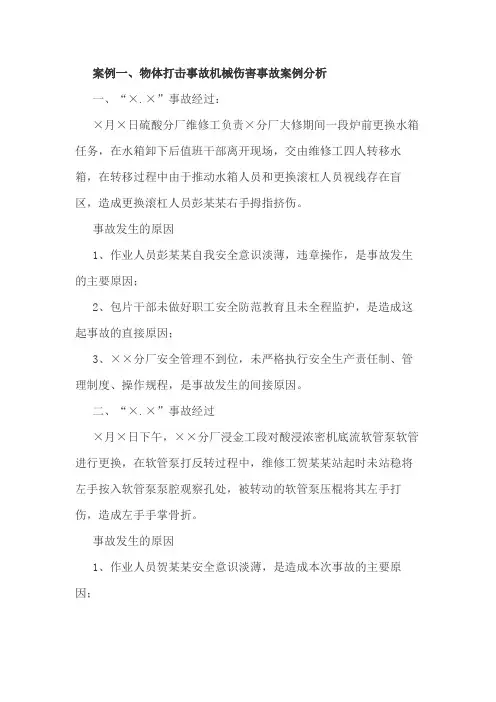 案例一、物体打击事故机械伤害事故案例分析

一、“×.×”事故经过：

×月×日硫酸分厂维修工负责×分厂大修期间一段炉前更换水箱任务，在水箱卸下后值班干部离开现场，交由维修工四人转移水箱，在转移过程中由于推动水箱人员和更换滚杠人员视线存在盲区，造成更换滚杠人员彭某某右手拇指挤伤。

事故发生的原因

1、作业人员彭某某自我安全意识淡薄，违章操作，是事故发生的主要原因；

2、包片干部未做好职工安全防范教育且未全程监护，是造成这起事故的直接原因；

3、××分厂安全管理不到位，未严格执行安全生产责任制、管理制度、操作规程，是事故发生的间接原因。

二、“×.×”事故经过

×月×日下午，××分厂浸金工段对酸浸浓密机底流软管泵软管进行更换，在软管泵打反转过程中，维修工贺某某站起时未站稳将左手按入软管泵泵腔观察孔处，被转动的软管泵压棍将其左手打伤，造成左手手掌骨折。

事故发生的原因

1、作业人员贺某某安全意识淡薄，是造成本次事故的主要原因；